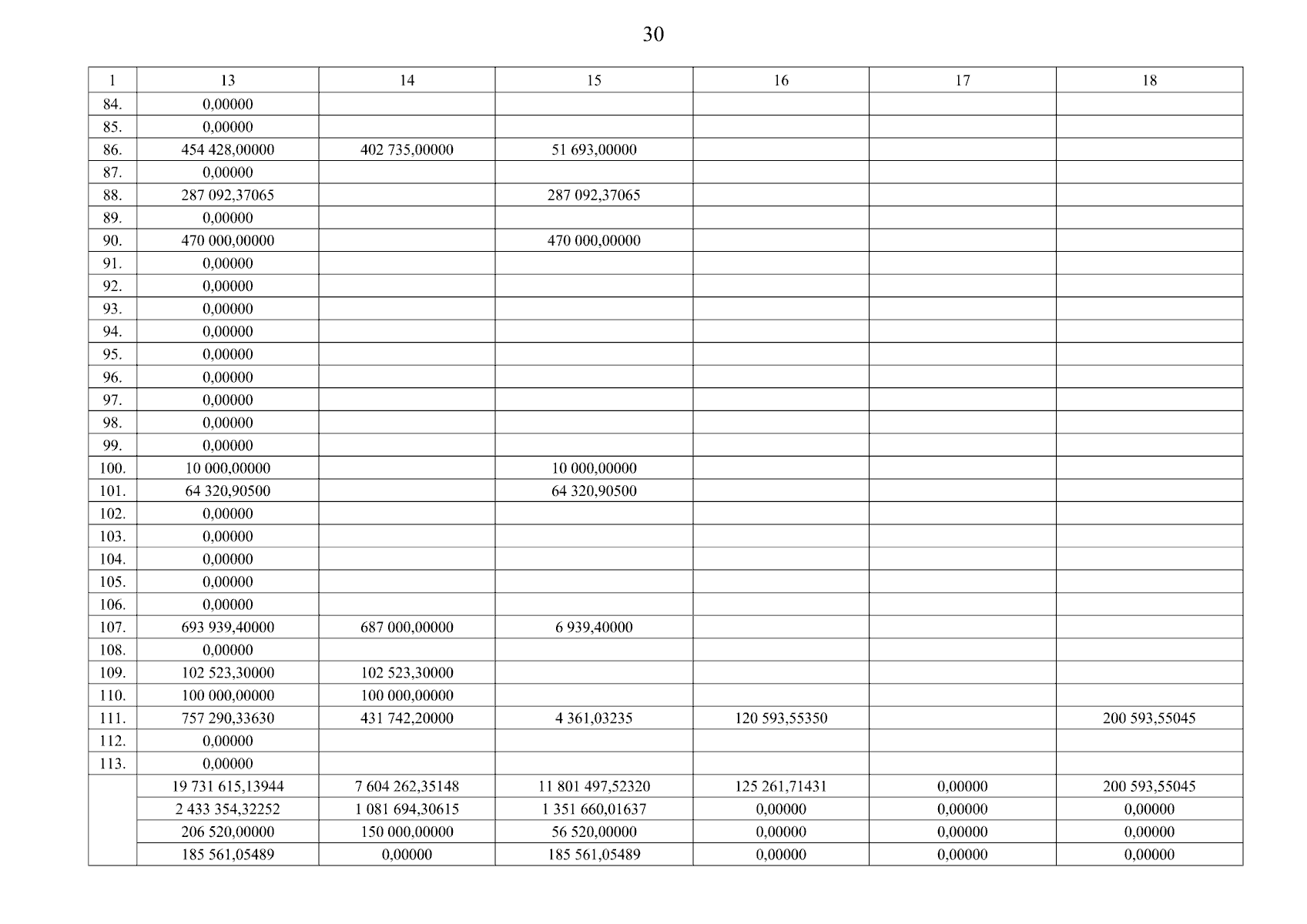 30

| 1 | 13 | 14 | 15 | 16 | 17 | 18 |
|---|---|---|---|---|---|---|
| 84. | 0,00000 | | | | | |
| 85. | 0,00000 | | | | | |
| 86. | 454 428,00000 | 402 735,00000 | 51 693,00000 | | | |
| 87. | 0,00000 | | | | | |
| 88. | 287 092,37065 | | 287 092,37065 | | | |
| 89. | 0,00000 | | | | | |
| 90. | 470 000,00000 | | 470 000,00000 | | | |
| 91. | 0,00000 | | | | | |
| 92. | 0,00000 | | | | | |
| 93. | 0,00000 | | | | | |
| 94. | 0,00000 | | | | | |
| 95. | 0,00000 | | | | | |
| 96. | 0,00000 | | | | | |
| 97. | 0,00000 | | | | | |
| 98. | 0,00000 | | | | | |
| 99. | 0,00000 | | | | | |
| 100. | 10 000,00000 | | 10 000,00000 | | | |
| 101. | 64 320,90500 | | 64 320,90500 | | | |
| 102. | 0,00000 | | | | | |
| 103. | 0,00000 | | | | | |
| 104. | 0,00000 | | | | | |
| 105. | 0,00000 | | | | | |
| 106. | 0,00000 | | | | | |
| 107. | 693 939,40000 | 687 000,00000 | 6 939,40000 | | | |
| 108. | 0,00000 | | | | | |
| 109. | 102 523,30000 | 102 523,30000 | | | | |
| 110. | 100 000,00000 | 100 000,00000 | | | | |
| 111. | 757 290,33630 | 431 742,20000 | 4 361,03235 | 120 593,55350 | | 200 593,55045 |
| 112. | 0,00000 | | | | | |
| 113. | 0,00000 | | | | | |
| | 19 731 615,13944 | 7 604 262,35148 | 11 801 497,52320 | 125 261,71431 | 0,00000 | 200 593,55045 |
| | 2 433 354,32252 | 1 081 694,30615 | 1 351 660,01637 | 0,00000 | 0,00000 | 0,00000 |
| | 206 520,00000 | 150 000,00000 | 56 520,00000 | 0,00000 | 0,00000 | 0,00000 |
| | 185 561,05489 | 0,00000 | 185 561,05489 | 0,00000 | 0,00000 | 0,00000 |